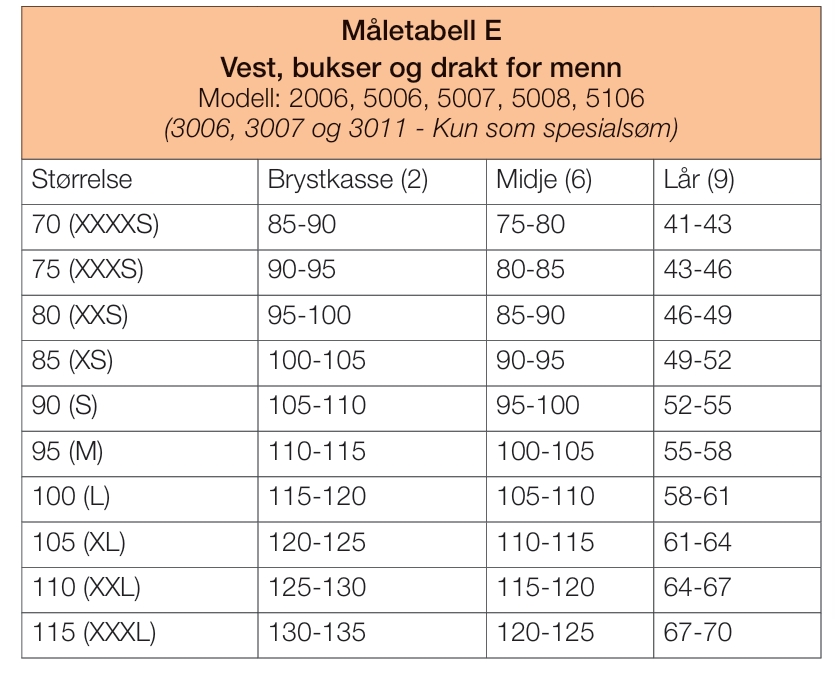 Måletabell E
Vest, bukser og drakt for menn
Modell: 2006, 5006, 5007, 5008, 5106
(3006, 3007 og 3011 - Kun som spesialsøm)

| Størrelse | Brystkasse (2) | Midje (6) | Lår (9) |
|---|---|---|---|
| 70 (XXXXS) | 85-90 | 75-80 | 41-43 |
| 75 (XXXS) | 90-95 | 80-85 | 43-46 |
| 80 (XXS) | 95-100 | 85-90 | 46-49 |
| 85 (XS) | 100-105 | 90-95 | 49-52 |
| 90 (S) | 105-110 | 95-100 | 52-55 |
| 95 (M) | 110-115 | 100-105 | 55-58 |
| 100 (L) | 115-120 | 105-110 | 58-61 |
| 105 (XL) | 120-125 | 110-115 | 61-64 |
| 110 (XXL) | 125-130 | 115-120 | 64-67 |
| 115 (XXXL) | 130-135 | 120-125 | 67-70 |